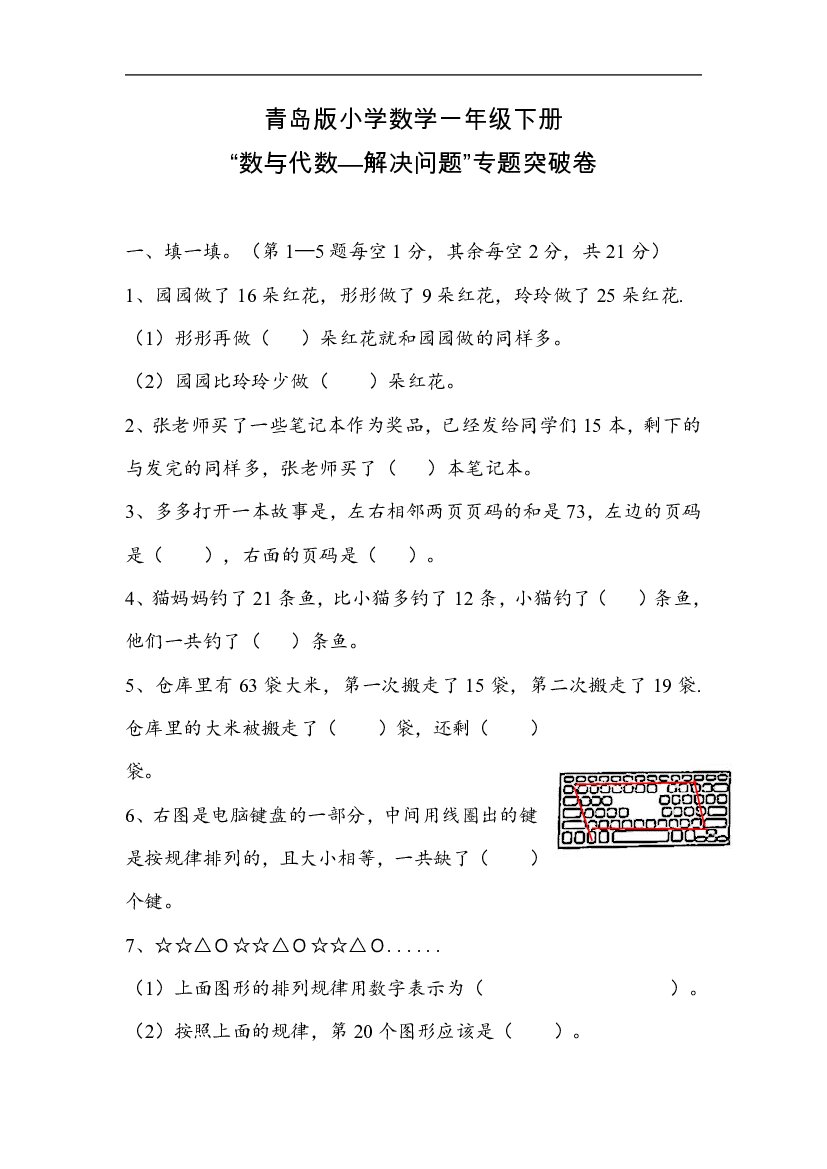 青岛版小学数学一年级下册

“数与代数—解决问题”专题突破卷

一、填一填。（第1—5题每空1分，其余每空2分，共21分）

1、园园做了16朵红花，彤彤做了9朵红花，玲玲做了25朵红花.

（1）彤彤再做（ ）朵红花就和园园做的同样多。

（2）园园比玲玲少做（ ）朵红花。

2、张老师买了一些笔记本作为奖品，已经发给同学们15本，剩下的与发完的同样多，张老师买了（ ）本笔记本。

3、多多打开一本故事是，左右相邻两页页码的和是73，左边的页码是（ ），右面的页码是（ ）。

4、猫妈妈钓了21条鱼，比小猫多钓了12条，小猫钓了（ ）条鱼，他们一共钓了（ ）条鱼。

5、仓库里有63袋大米，第一次搬走了15袋，第二次搬走了19袋.仓库里的大米被搬走了（ ）袋，还剩（ ）袋。

6、右图是电脑键盘的一部分，中间用线圈出的键是按规律排列的，且大小相等，一共缺了（ ）个键。

7、☆☆△○☆☆△○☆☆△○......

（1）上面图形的排列规律用数字表示为（ ）。

（2）按照上面的规律，第20个图形应该是（ ）。